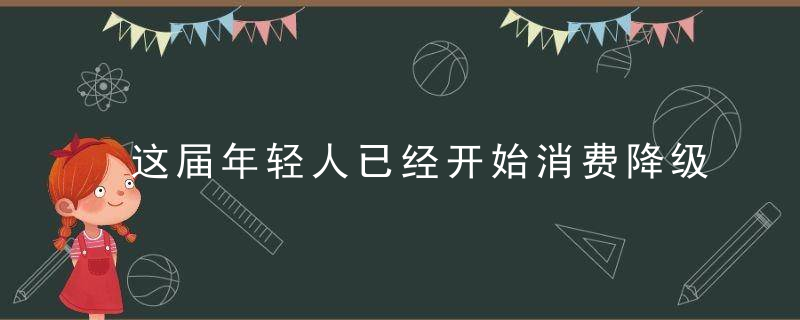 这届年轻人已经开始消费降级